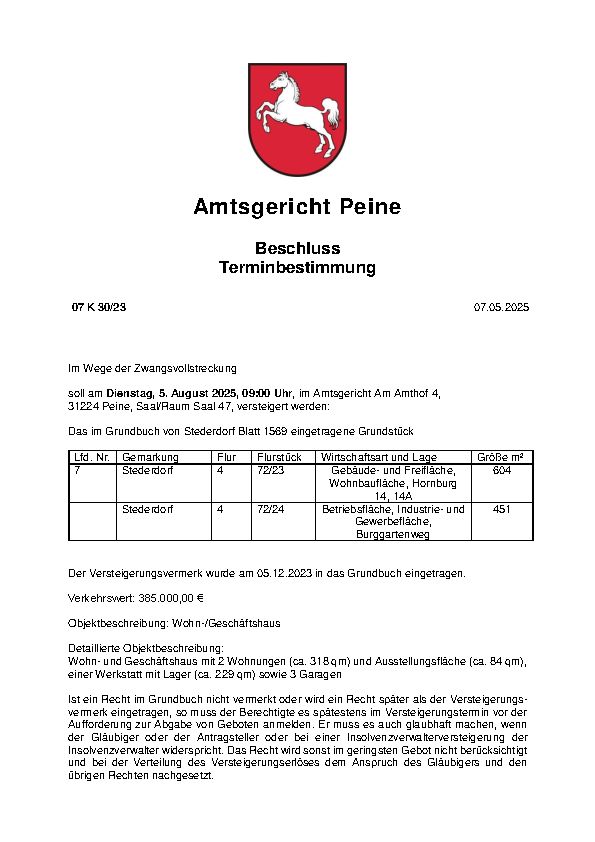 Amtsgericht Peine

Beschluss
Terminbestimmung

07 K 30/23

07.05.2025

Im Wege der Zwangsvollstreckung

soll am Dienstag, 5. August 2025, 09:00 Uhr, im Amtsgericht Am Amthof 4, 31224 Peine, Saal/Raum Saal 47, versteigert werden:

Das im Grundbuch von Stederdorf Blatt 1569 eingetragene Grundstück

| Lfd. Nr. | Gemarkung | Flur | Flurstück | Wirtschaftsart und Lage | Größe m² |
|---|---|---|---|---|---|
| 7 | Stederdorf | 4 | 72/23 | Gebäude- und Freifläche, Wohnbaufläche, Hornburg 14, 14A | 604 |
|  | Stederdorf | 4 | 72/24 | Betriebsfläche, Industrie- und Gewerbefläche, Burggartenweg | 451 |

Der Versteigerungsvermerk wurde am 05.12.2023 in das Grundbuch eingetragen.

Verkehrswert: 385.000,00 €

Objektbeschreibung: Wohn-/Geschäftshaus

Detaillierte Objektbeschreibung:
Wohn- und Geschäftshaus mit 2 Wohnungen (ca. 318 qm) und Ausstellungsfläche (ca. 84 qm), einer Werkstatt mit Lager (ca. 229 qm) sowie 3 Garagen

Ist ein Recht im Grundbuch nicht vermerkt oder wird ein Recht später als der Versteigerungsvermerk eingetragen, so muss der Berechtigte es spätestens im Versteigerungstermin vor der Aufforderung zur Abgabe von Geboten anmelden. Er muss es auch glaubhaft machen, wenn der Gläubiger oder der Antragsteller oder bei einer Insolvenzverwalterversteigerung der Insolvenzverwalter widerspricht. Das Recht wird sonst im geringsten Gebot nicht berücksichtigt und bei der Verteilung des Versteigerungserlöses dem Anspruch des Gläubigers und den übrigen Rechten nachgesetzt.